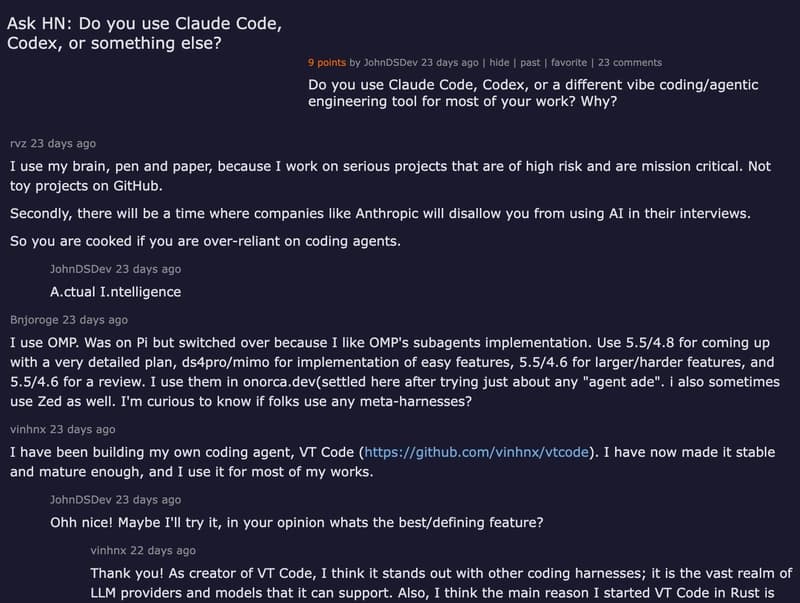 Ask HN: Do you use Claude Code, Codex, or something else?

9 points by JohnDSDev 23 days ago | hide | past | favorite | 23 comments

Do you use Claude Code, Codex, or a different vibe coding/agentic engineering tool for most of your work? Why?

rvz 23 days ago

I use my brain, pen and paper, because I work on serious projects that are of high risk and are mission critical. Not toy projects on GitHub.

Secondly, there will be a time where companies like Anthropic will disallow you from using AI in their interviews.

So you are cooked if you are over-reliant on coding agents.

JohnDSDev 23 days ago

A.ctual I.ntelligence

Bnjoroge 23 days ago

I use OMP. Was on Pi but switched over because I like OMP's subagents implementation. Use 5.5/4.8 for coming up with a very detailed plan, ds4pro/mimo for implementation of easy features, 5.5/4.6 for larger/harder features, and 5.5/4.6 for a review. I use them in onorca.dev(settled here after trying just about any "agent ade". i also sometimes use Zed as well. I'm curious to know if folks use any meta-harnesses?

vinhnx 23 days ago

I have been building my own coding agent, VT Code (https://github.com/vinhnx/vtcode). I have now made it stable and mature enough, and I use it for most of my works.

JohnDSDev 23 days ago

Ohh nice! Maybe I'll try it, in your opinion whats the best/defining feature?

vinhnx 22 days ago

Thank you! As creator of VT Code, I think it stands out with other coding harnesses; it is the vast realm of LLM providers and models that it can support. Also, I think the main reason I started VT Code in Rust is